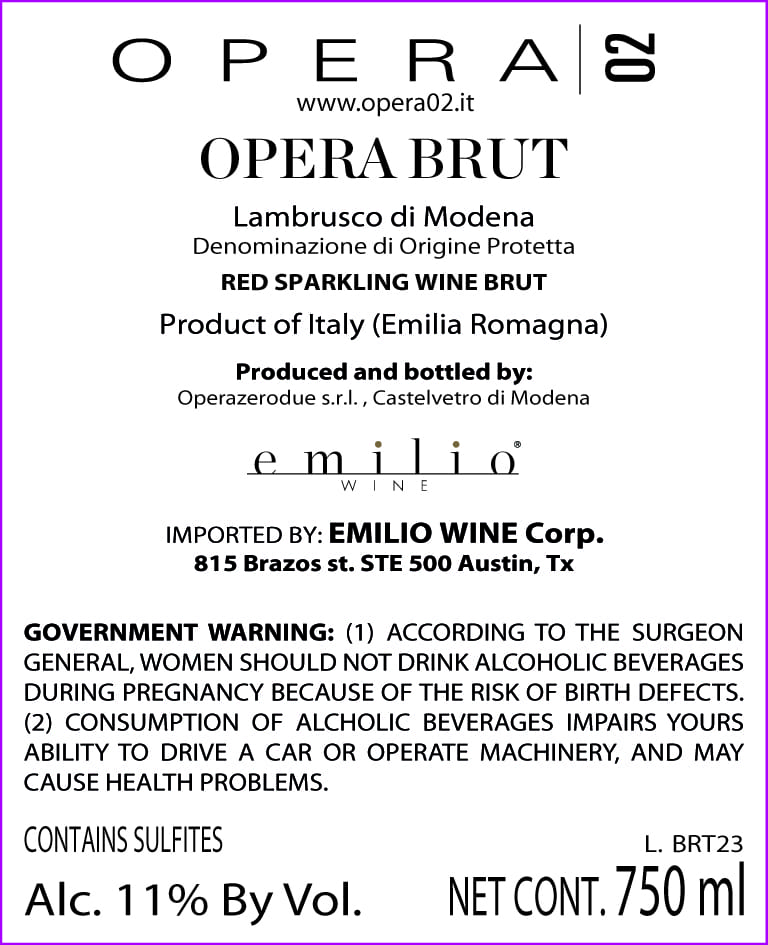 OPERA | 02
www.opera02.it
OPERA BRUT

Lambrusco di Modena
Denominazione di Origine Protetta
RED SPARKLING WINE BRUT

Product of Italy (Emilia Romagna)

Produced and bottled by:
Operazerodue s.r.l. , Castelvetro di Modena

emilio®
WINE

IMPORTED BY: EMILIO WINE Corp.
815 Brazos st. STE 500 Austin, Tx

GOVERNMENT WARNING: (1) ACCORDING TO THE SURGEON GENERAL, WOMEN SHOULD NOT DRINK ALCOHOLIC BEVERAGES DURING PREGNANCY BECAUSE OF THE RISK OF BIRTH DEFECTS. (2) CONSUMPTION OF ALCHOLIC BEVERAGES IMPAIRS YOURS ABILITY TO DRIVE A CAR OR OPERATE MACHINERY, AND MAY CAUSE HEALTH PROBLEMS.

CONTAINS SULFITES
L. BRT23
Alc. 11% By Vol.
NET CONT. 750 ml